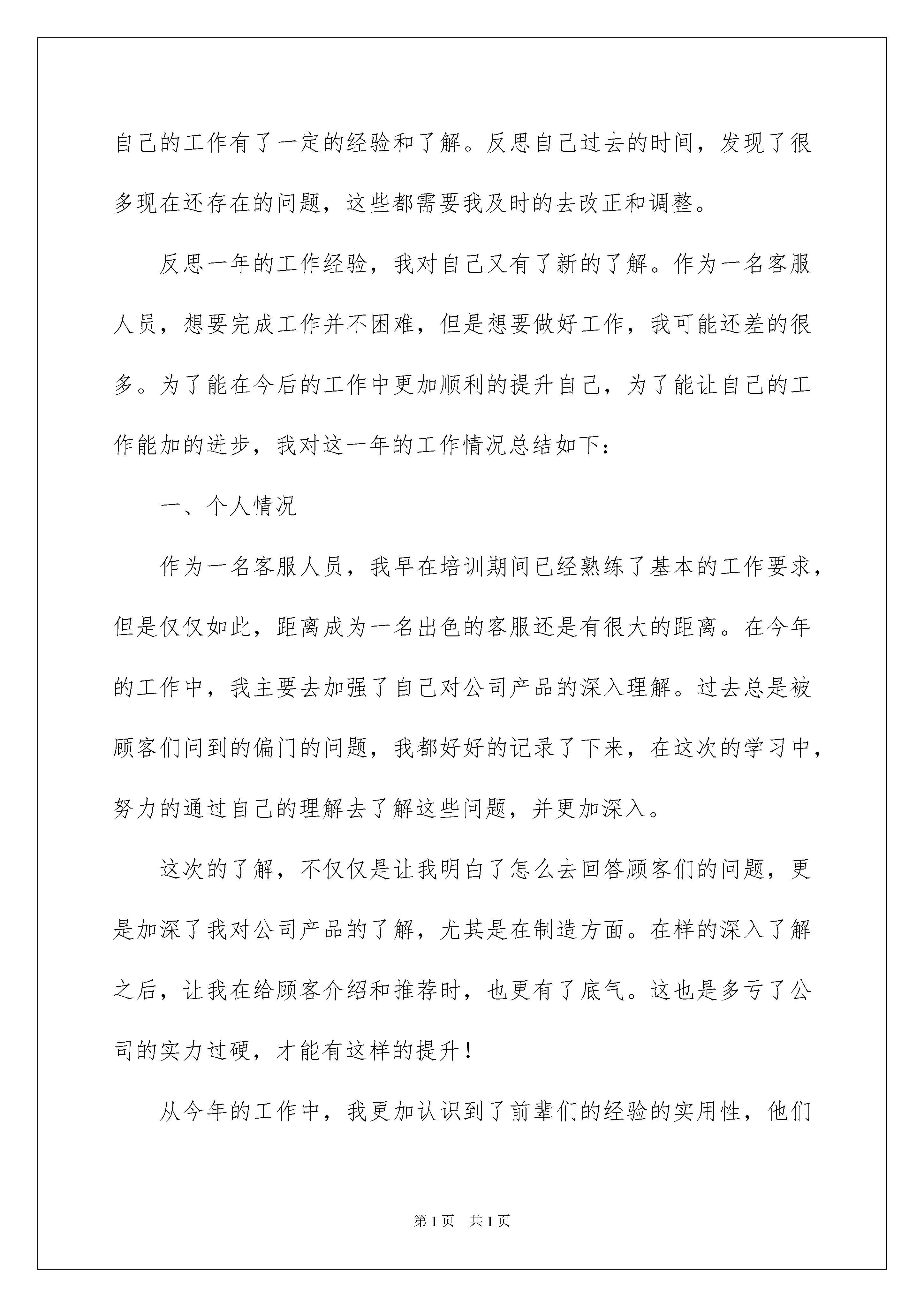 自己的工作有了一定的经验和了解。反思自己过去的时间，发现了很多现在还存在的问题，这些都需要我及时的去改正和调整。

反思一年的工作经验，我对自己又有了新的了解。作为一名客服人员，想要完成工作并不困难，但是想要做好工作，我可能还差的很多。为了能在今后的工作中更加顺利的提升自己，为了能让自己的工作能加的进步，我对这一年的工作情况总结如下：

一、个人情况

作为一名客服人员，我早在培训期间已经熟练了基本的工作要求，但是仅仅如此，距离成为一名出色的客服还是有很大的距离。在今年的工作中，我主要去加强了自己对公司产品的深入理解。过去总是被顾客们问到的偏门的问题，我都好好的记录了下来，在这次的学习中，努力的通过自己的理解去了解这些问题，并更加深入。

这次的了解，不仅仅是让我明白了怎么去回答顾客们的问题，更是加深了我对公司产品的了解，尤其是在制造方面。在样的深入了解之后，让我在给顾客介绍和推荐时，也更有了底气。这也是多亏了公司的实力过硬，才能有这样的提升！

从今年的工作中，我更加认识到了前辈们的经验的实用性，他们

第1页 共1页